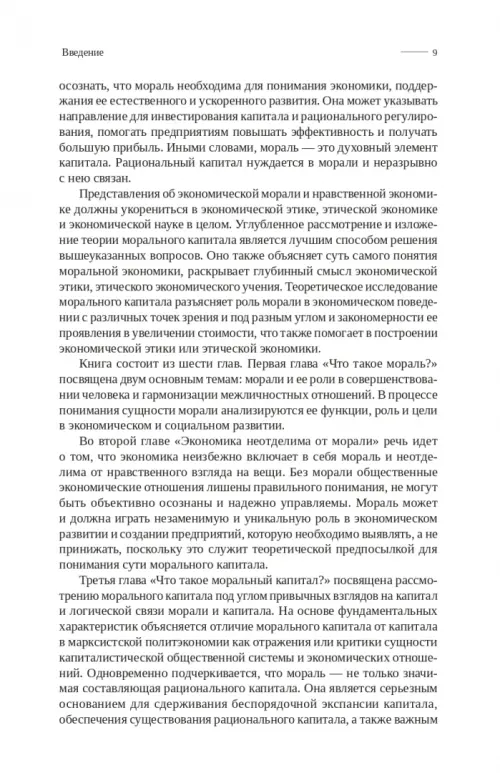 Введение

9

осознать, что мораль необходима для понимания экономики, поддержания ее естественного и ускоренного развития. Она может указывать направление для инвестирования капитала и рационального регулирования, помогать предприятиям повышать эффективность и получать большую прибыль. Иными словами, мораль — это духовный элемент капитала. Рациональный капитал нуждается в морали и неразрывно с нею связан.

Представления об экономической морали и нравственной экономике должны укорениться в экономической этике, этической экономике и экономической науке в целом. Углубленное рассмотрение и изложение теории морального капитала является лучшим способом решения вышеуказанных вопросов. Оно также объясняет суть самого понятия моральной экономики, раскрывает глубинный смысл экономической этики, этического экономического учения. Теоретическое исследование морального капитала разъясняет роль морали в экономическом поведении с различных точек зрения и под разным углом и закономерности ее проявления в увеличении стоимости, что также помогает в построении экономической этики или этической экономики.

Книга состоит из шести глав. Первая глава «Что такое мораль?» посвящена двум основным темам: морали и ее роли в совершенствовании человека и гармонизации межличностных отношений. В процессе понимания сущности морали анализируются ее функции, роль и цели в экономическом и социальном развитии.

Во второй главе «Экономика неотделима от морали» речь идет о том, что экономика неизбежно включает в себя мораль и неотделима от нравственного взгляда на вещи. Без морали общественные экономические отношения лишены правильного понимания, не могут быть объективно осознаны и надежно управляемы. Мораль может и должна играть незаменимую и уникальную роль в экономическом развитии и создании предприятий, которую необходимо выявлять, а не принижать, поскольку это служит теоретической предпосылкой для понимания сути морального капитала.

Третья глава «Что такое моральный капитал?» посвящена рассмотрению морального капитала под углом привычных взглядов на капитал и логической связи морали и капитала. На основе фундаментальных характеристик объясняется отличие морального капитала от капитала в марксистской политэкономии как отражения или критики сущности капиталистической общественной системы и экономических отношений. Одновременно подчеркивается, что мораль — не только значимая составляющая рационального капитала. Она является серьезным основанием для сдерживания беспорядочной экспансии капитала, обеспечения существования рационального капитала, а также важным